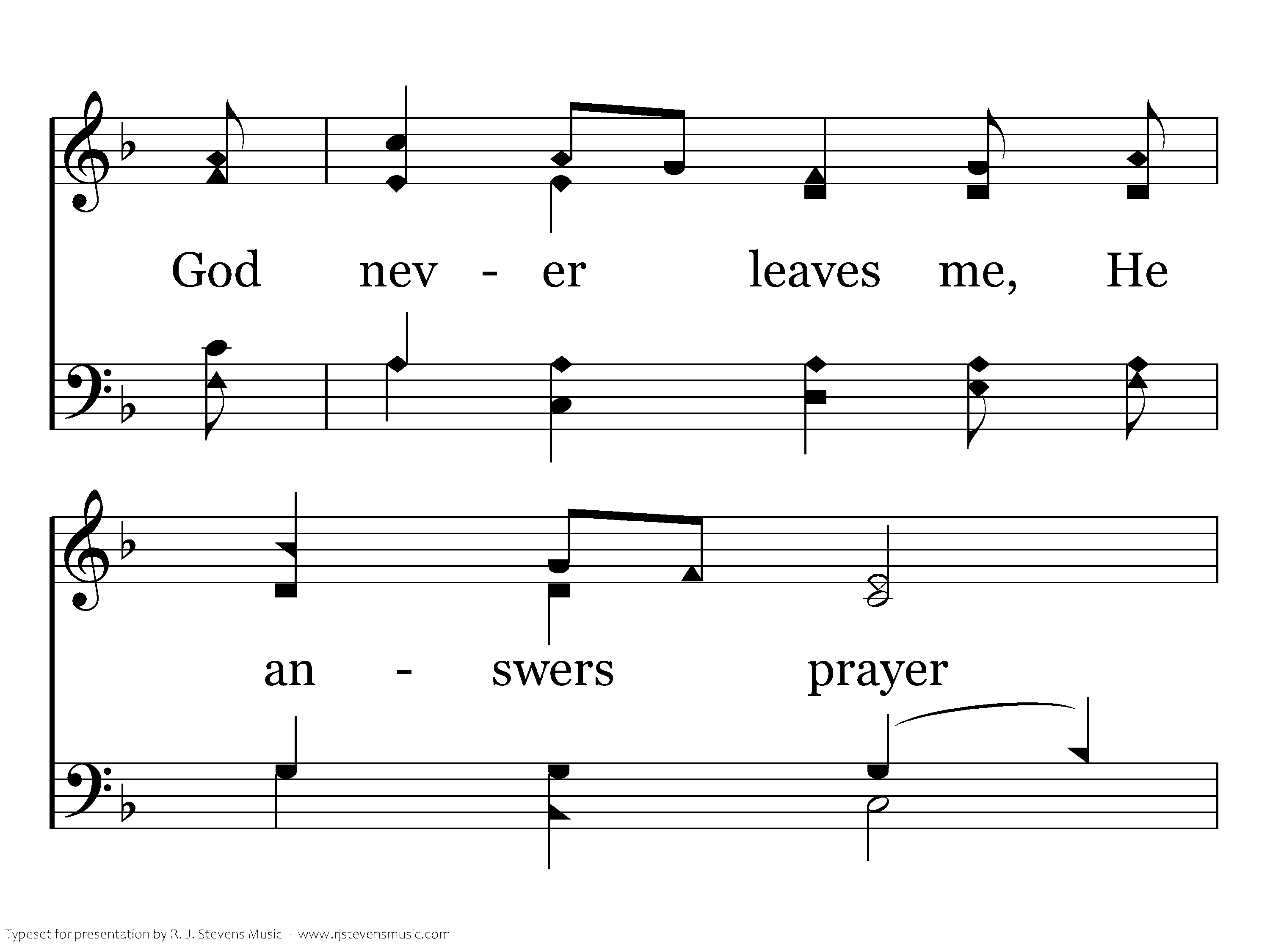 God nev - er leaves me, He

an - swers prayer

Typeset for presentation by R. J. Stevens Music - www.rjstevensmusic.com